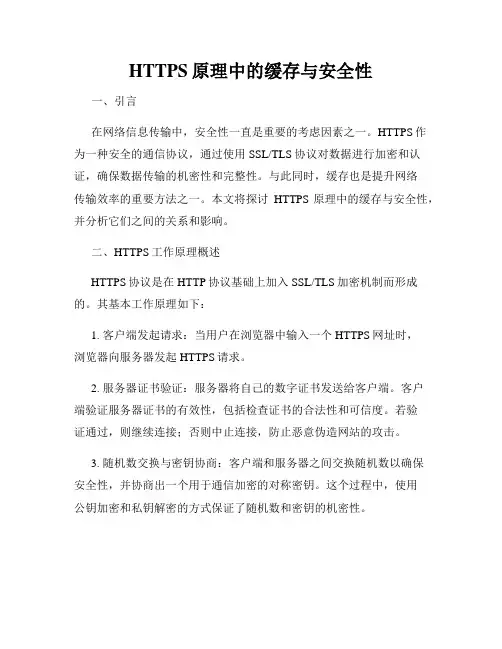 HTTPS 原理中的缓存与安全性

一、引言

在网络信息传输中，安全性一直是重要的考虑因素之一。HTTPS 作为一种安全的通信协议，通过使用 SSL/TLS 协议对数据进行加密和认证，确保数据传输的机密性和完整性。与此同时，缓存也是提升网络传输效率的重要方法之一。本文将探讨 HTTPS 原理中的缓存与安全性，并分析它们之间的关系和影响。

二、HTTPS 工作原理概述

HTTPS 协议是在 HTTP 协议基础上加入 SSL/TLS 加密机制而形成的。其基本工作原理如下：

1. 客户端发起请求：当用户在浏览器中输入一个 HTTPS 网址时，浏览器向服务器发起 HTTPS 请求。

2. 服务器证书验证：服务器将自己的数字证书发送给客户端。客户端验证服务器证书的有效性，包括检查证书的合法性和可信度。若验证通过，则继续连接；否则中止连接，防止恶意伪造网站的攻击。

3. 随机数交换与密钥协商：客户端和服务器之间交换随机数以确保安全性，并协商出一个用于通信加密的对称密钥。这个过程中，使用公钥加密和私钥解密的方式保证了随机数和密钥的机密性。